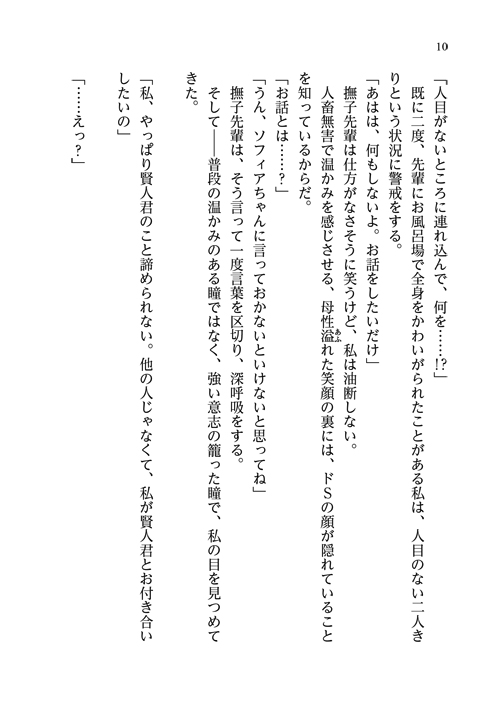 10

「人目がないところに連れ込んで、何を……!?」

既に二度、先輩にお風呂場で全身をかわいがられたことがある私は、人目のない二人きりという状況に警戒をする。

「あはは、何もしないよ。お話をしたいだけ」

撫子先輩は仕方がなさそうに笑うけど、私は油断しない。

人畜無害で温かみを感じさせる、母性溢れた笑顔の裏には、ドSの顔が隠れていることを知っているからだ。

「お話とは……？」

「うん、ソフィアちゃんに言っておかないといけないと思ってね」

撫子先輩は、そう言って一度言葉を区切り、深呼吸をする。

そして――普段の温かみのある瞳ではなく、強い意志の籠った瞳で、私の目を見つめてきた。

「私、やっぱり賢人君のこと諦められない。他の人じゃなくて、私が賢人君とお付き合いしたいの」

「……えっ？」